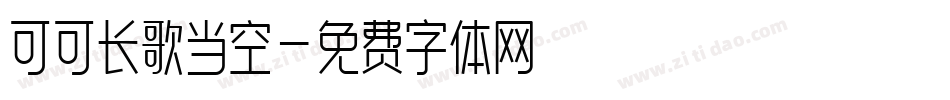 可可长歌当空-免费字体网

www.zitidao.com